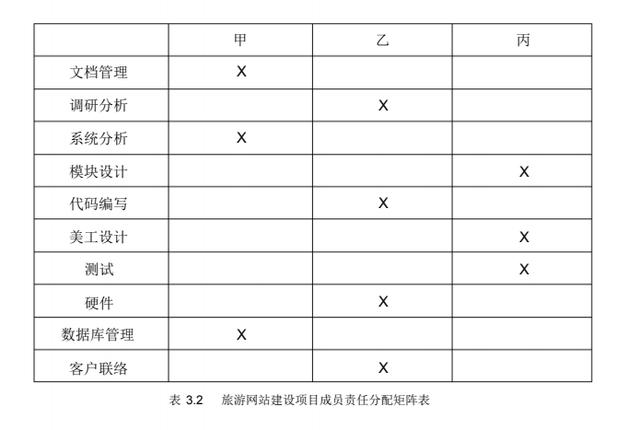 | | 甲 | 乙 | 丙 |
|---|---|---|---|
| 文档管理 | X | | |
| 调研分析 | | X | |
| 系统分析 | X | | |
| 模块设计 | | | X |
| 代码编写 | | X | |
| 美工设计 | | | X |
| 测试 | | | X |
| 硬件 | | X | |
| 数据库管理 | X | | |
| 客户联络 | | X | |

表 3.2 旅游网站建设项目成员责任分配矩阵表